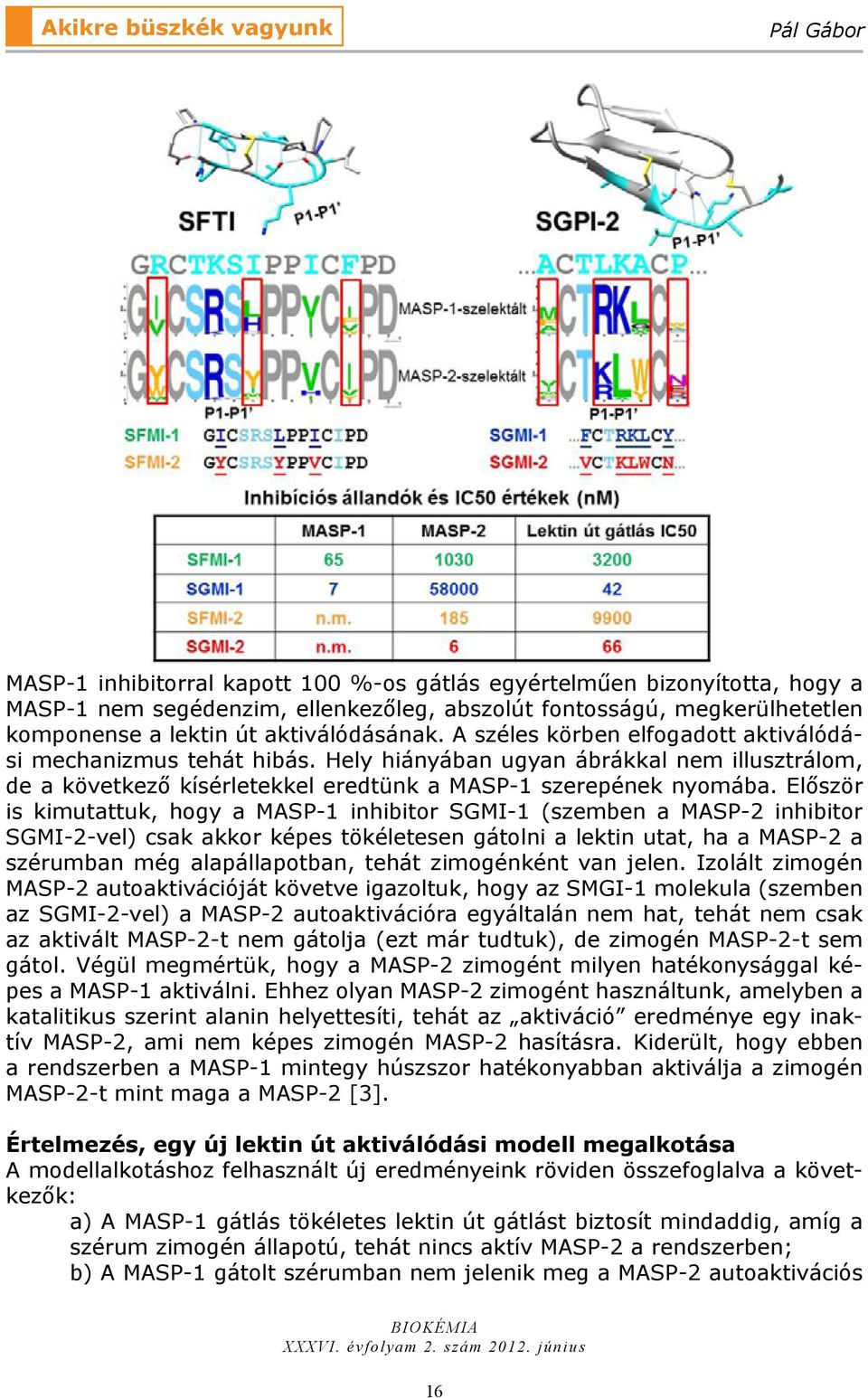 Akikre büszkék vagyunk

Pál Gábor

SFTI

P1-P1'

SGPI-2

P1-P1'

GRCTKSIPPICFPD

...ACTLKACP...

MASP-1-szelektált

MASP-2-szelektált

P1-P1'

P1-P1'

SFMI-1 GICSRSLPPICIPD

SFMI-2 GYCSRSYPPVCIPD

SGMI-1 ...FCTRKLCY...

SGMI-2 ...VCTKLWCN...

Inhibíciós állandók és IC50 értékek (nM)

| | MASP-1 | MASP-2 | Lektin út gátlás IC50 |
|---|---|---|---|
| SFMI-1 | 65 | 1030 | 3200 |
| SGMI-1 | 7 | 58000 | 42 |
| SFMI-2 | n.m. | 185 | 9900 |
| SGMI-2 | n.m. | 6 | 66 |

MASP-1 inhibitorral kapott 100 %-os gátlás egyértelműen bizonyította, hogy a MASP-1 nem segédenzim, ellenkezőleg, abszolút fontosságú, megkerülhetetlen komponense a lektin út aktiválódásának. A széles körben elfogadott aktiválódási mechanizmus tehát hibás. Hely hiányában ugyan ábrákkal nem illusztrálom, de a következő kísérletekkel eredtünk a MASP-1 szerepének nyomába. Először is kimutattuk, hogy a MASP-1 inhibitor SGMI-1 (szemben a MASP-2 inhibitor SGMI-2-vel) csak akkor képes tökéletesen gátolni a lektin utat, ha a MASP-2 a szérumban még alapállapotban, tehát zimogénként van jelen. Izolált zimogén MASP-2 autoaktivációját követve igazoltuk, hogy az SMGI-1 molekula (szemben az SGMI-2-vel) a MASP-2 autoaktivációra egyáltalán nem hat, tehát nem csak az aktivált MASP-2-t nem gátolja (ezt már tudtuk), de zimogén MASP-2-t sem gátol. Végül megmértük, hogy a MASP-2 zimogént milyen hatékonysággal képes a MASP-1 aktiválni. Ehhez olyan MASP-2 zimogént használtunk, amelyben a katalitikus szerint alanin helyettesíti, tehát az „aktiváció” eredménye egy inaktív MASP-2, ami nem képes zimogén MASP-2 hasításra. Kiderült, hogy ebben a rendszerben a MASP-1 mintegy hússzor hatékonyabban aktiválja a zimogén MASP-2-t mint maga a MASP-2 [3].

Értelmezés, egy új lektin út aktiválódási modell megalkotása
A modellalkotáshoz felhasznált új eredményeink röviden összefoglalva a következők:
a) A MASP-1 gátlás tökéletes lektin út gátlást biztosít mindaddig, amíg a szérum zimogén állapotú, tehát nincs aktív MASP-2 a rendszerben;
b) A MASP-1 gátolt szérumban nem jelenik meg a MASP-2 autoaktivációs

BIOKÉMIA
XXXVI. évfolyam 2. szám 2012. június

16